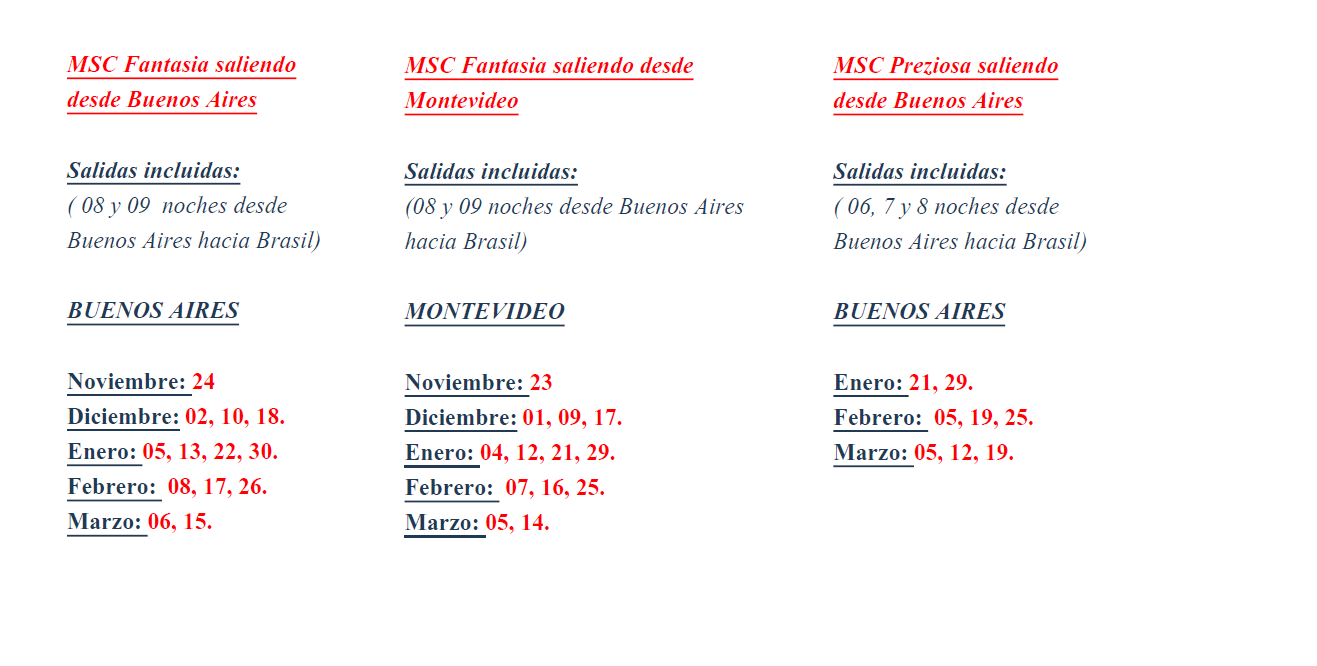 MSC Fantasia saliendo desde Buenos Aires

Salidas incluidas:
( 08 y 09 noches desde Buenos Aires hacia Brasil)

BUENOS AIRES

Noviembre: 24
Diciembre: 02, 10, 18.
Enero: 05, 13, 22, 30.
Febrero: 08, 17, 26.
Marzo: 06, 15.

MSC Fantasia saliendo desde Montevideo

Salidas incluidas:
(08 y 09 noches desde Buenos Aires hacia Brasil)

MONTEVIDEO

Noviembre: 23
Diciembre: 01, 09, 17.
Enero: 04, 12, 21, 29.
Febrero: 07, 16, 25.
Marzo: 05, 14.

MSC Preziosa saliendo desde Buenos Aires

Salidas incluidas:
( 06, 7 y 8 noches desde Buenos Aires hacia Brasil)

BUENOS AIRES

Enero: 21, 29.
Febrero: 05, 19, 25.
Marzo: 05, 12, 19.